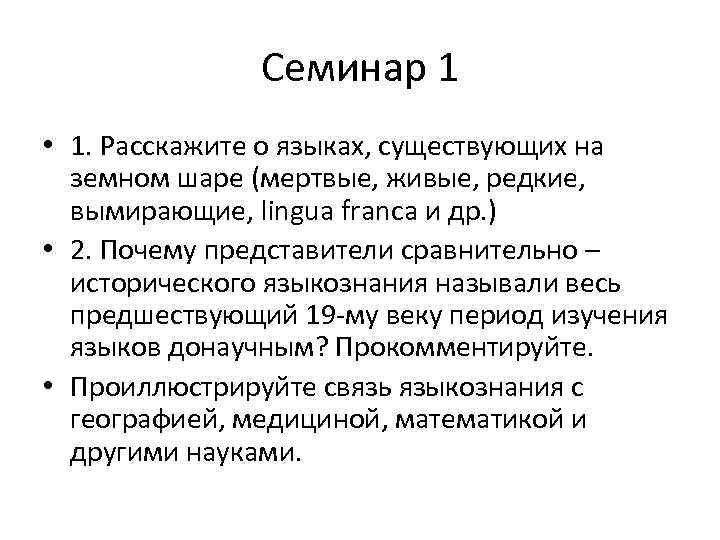 Семинар 1

• 1. Расскажите о языках, существующих на земном шаре (мертвые, живые, редкие, вымирающие, lingua franca и др.)

• 2. Почему представители сравнительно – исторического языкознания называли весь предшествующий 19-му веку период изучения языков донаучным? Прокомментируйте.

• Проиллюстрируйте связь языкознания с географией, медициной, математикой и другими науками.